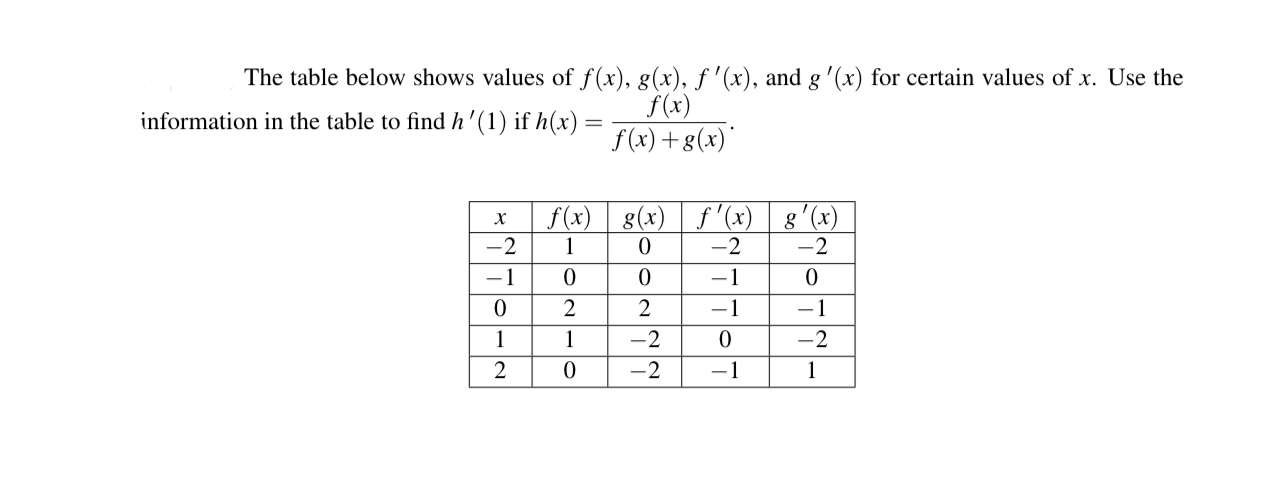 The table below shows values of $f(x)$, $g(x)$, $f'(x)$, and $g'(x)$ for certain values of $x$. Use the information in the table to find $h'(1)$ if $h(x) = \frac{f(x)}{f(x)+g(x)}$.

| $x$ | $f(x)$ | $g(x)$ | $f'(x)$ | $g'(x)$ |
|---|---|---|---|---|
| $-2$ | $1$ | $0$ | $-2$ | $-2$ |
| $-1$ | $0$ | $0$ | $-1$ | $0$ |
| $0$ | $2$ | $2$ | $-1$ | $-1$ |
| $1$ | $1$ | $-2$ | $0$ | $-2$ |
| $2$ | $0$ | $-2$ | $-1$ | $1$ |